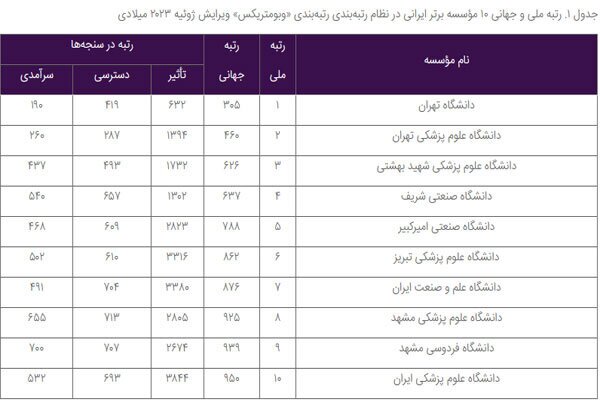 جدول ۱. رتبه ملی و جهانی ۱۰ مؤسسه برتر ایرانی در نظام رتبه‌بندی رتبه‌بندی «وبومتریکس» ویرایش ژوئیه ۲۰۲۳ میلادی

| نام مؤسسه | رتبه ملی | رتبه جهانی | رتبه در سنجه‌ها: تأثیر | رتبه در سنجه‌ها: دسترسی | رتبه در سنجه‌ها: سرآمدی |
|---|---|---|---|---|---|
| دانشگاه تهران | ۱ | ۳۰۵ | ۶۳۲ | ۴۱۹ | ۱۹۰ |
| دانشگاه علوم پزشکی تهران | ۲ | ۴۶۰ | ۱۳۹۴ | ۲۸۷ | ۲۶۰ |
| دانشگاه علوم پزشکی شهید بهشتی | ۳ | ۶۲۶ | ۱۷۳۲ | ۴۹۳ | ۴۳۷ |
| دانشگاه صنعتی شریف | ۴ | ۶۳۷ | ۱۳۰۲ | ۶۵۷ | ۵۴۰ |
| دانشگاه صنعتی امیرکبیر | ۵ | ۷۸۸ | ۲۸۲۳ | ۶۰۹ | ۴۶۸ |
| دانشگاه علوم پزشکی تبریز | ۶ | ۸۶۲ | ۳۳۱۶ | ۶۱۰ | ۵۰۲ |
| دانشگاه علم و صنعت ایران | ۷ | ۸۷۶ | ۳۳۸۰ | ۷۰۴ | ۴۹۱ |
| دانشگاه علوم پزشکی مشهد | ۸ | ۹۲۵ | ۲۸۰۵ | ۷۱۳ | ۶۵۵ |
| دانشگاه فردوسی مشهد | ۹ | ۹۳۹ | ۲۶۷۴ | ۷۰۷ | ۷۰۰ |
| دانشگاه علوم پزشکی ایران | ۱۰ | ۹۵۰ | ۳۸۴۴ | ۶۹۳ | ۵۳۲ |